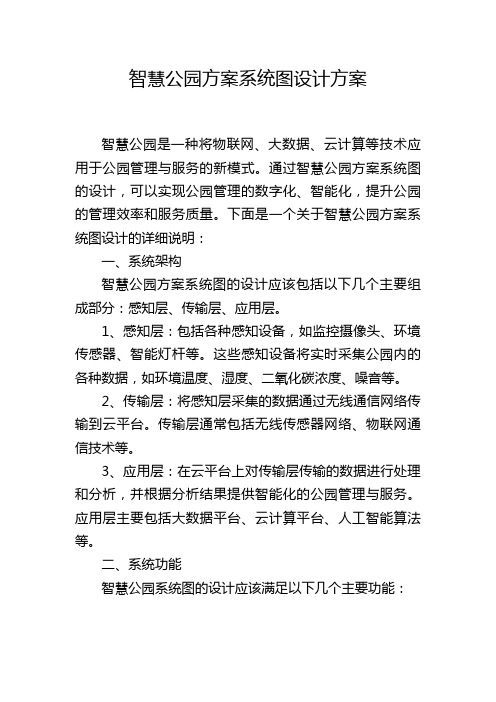 智慧公园方案系统图设计方案

智慧公园是一种将物联网、大数据、云计算等技术应用于公园管理与服务的新模式。通过智慧公园方案系统图的设计，可以实现公园管理的数字化、智能化，提升公园的管理效率和服务质量。下面是一个关于智慧公园方案系统图设计的详细说明：

一、系统架构

智慧公园方案系统图的设计应该包括以下几个主要组成部分：感知层、传输层、应用层。

1、感知层：包括各种感知设备，如监控摄像头、环境传感器、智能灯杆等。这些感知设备将实时采集公园内的各种数据，如环境温度、湿度、二氧化碳浓度、噪音等。

2、传输层：将感知层采集的数据通过无线通信网络传输到云平台。传输层通常包括无线传感器网络、物联网通信技术等。

3、应用层：在云平台上对传输层传输的数据进行处理和分析，并根据分析结果提供智能化的公园管理与服务。应用层主要包括大数据平台、云计算平台、人工智能算法等。

二、系统功能

智慧公园系统图的设计应该满足以下几个主要功能：